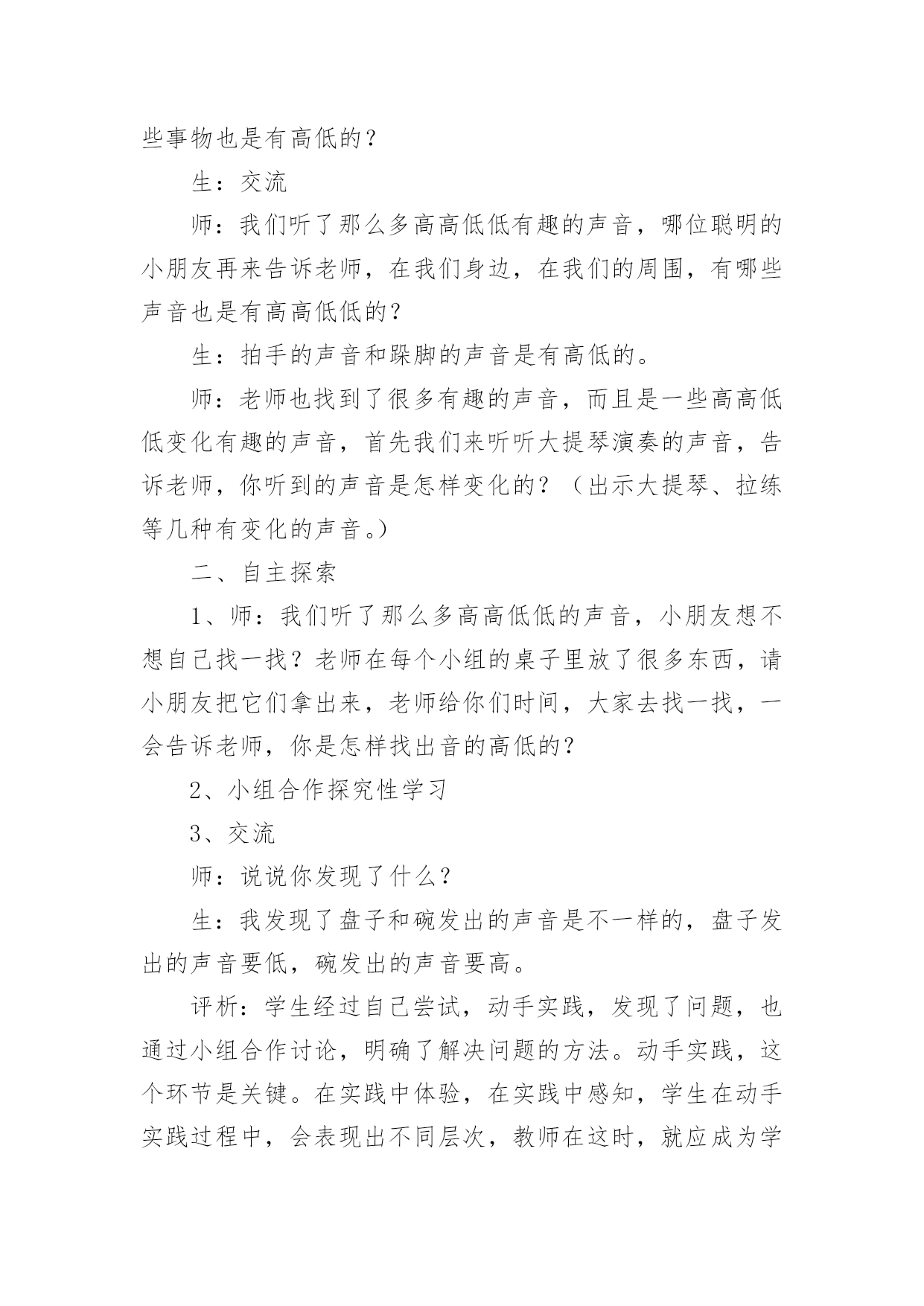 些事物也是有高低的？

生：交流

师：我们听了那么多高高低低有趣的声音，哪位聪明的小朋友再来告诉老师，在我们身边，在我们的周围，有哪些声音也是有高高低低的？

生：拍手的声音和跺脚的声音是有高低的。

师：老师也找到了很多有趣的声音，而且是一些高高低低变化有趣的声音，首先我们来听听大提琴演奏的声音，告诉老师，你听到的声音是怎样变化的？（出示大提琴、拉练等几种有变化的声音。）

二、自主探索

1、师：我们听了那么多高高低低的声音，小朋友想不想自己找一找？老师在每个小组的桌子里放了很多东西，请小朋友把它们拿出来，老师给你们时间，大家去找一找，一会告诉老师，你是怎样找出音的高低的？

2、小组合作探究性学习

3、交流

师：说说你发现了什么？

生：我发现了盘子和碗发出的声音是不一样的，盘子发出的声音要低，碗发出的声音要高。

评析：学生经过自己尝试，动手实践，发现了问题，也通过小组合作讨论，明确了解决问题的方法。动手实践，这个环节是关键。在实践中体验，在实践中感知，学生在动手实践过程中，会表现出不同层次，教师在这时，就应成为学